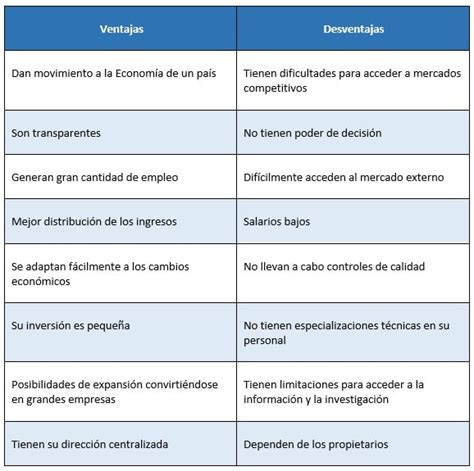 | Ventajas | Desventajas |
|---|---|
| Dan movimiento a la Economía de un país | Tienen dificultades para acceder a mercados competitivos |
| Son transparentes | No tienen poder de decisión |
| Generan gran cantidad de empleo | Difícilmente acceden al mercado externo |
| Mejor distribución de los ingresos | Salarios bajos |
| Se adaptan fácilmente a los cambios económicos | No llevan a cabo controles de calidad |
| Su inversión es pequeña | No tienen especializaciones técnicas en su personal |
| Posibilidades de expansión convirtiéndose en grandes empresas | Tienen limitaciones para acceder a la información y la investigación |
| Tienen su dirección centralizada | Dependen de los propietarios |